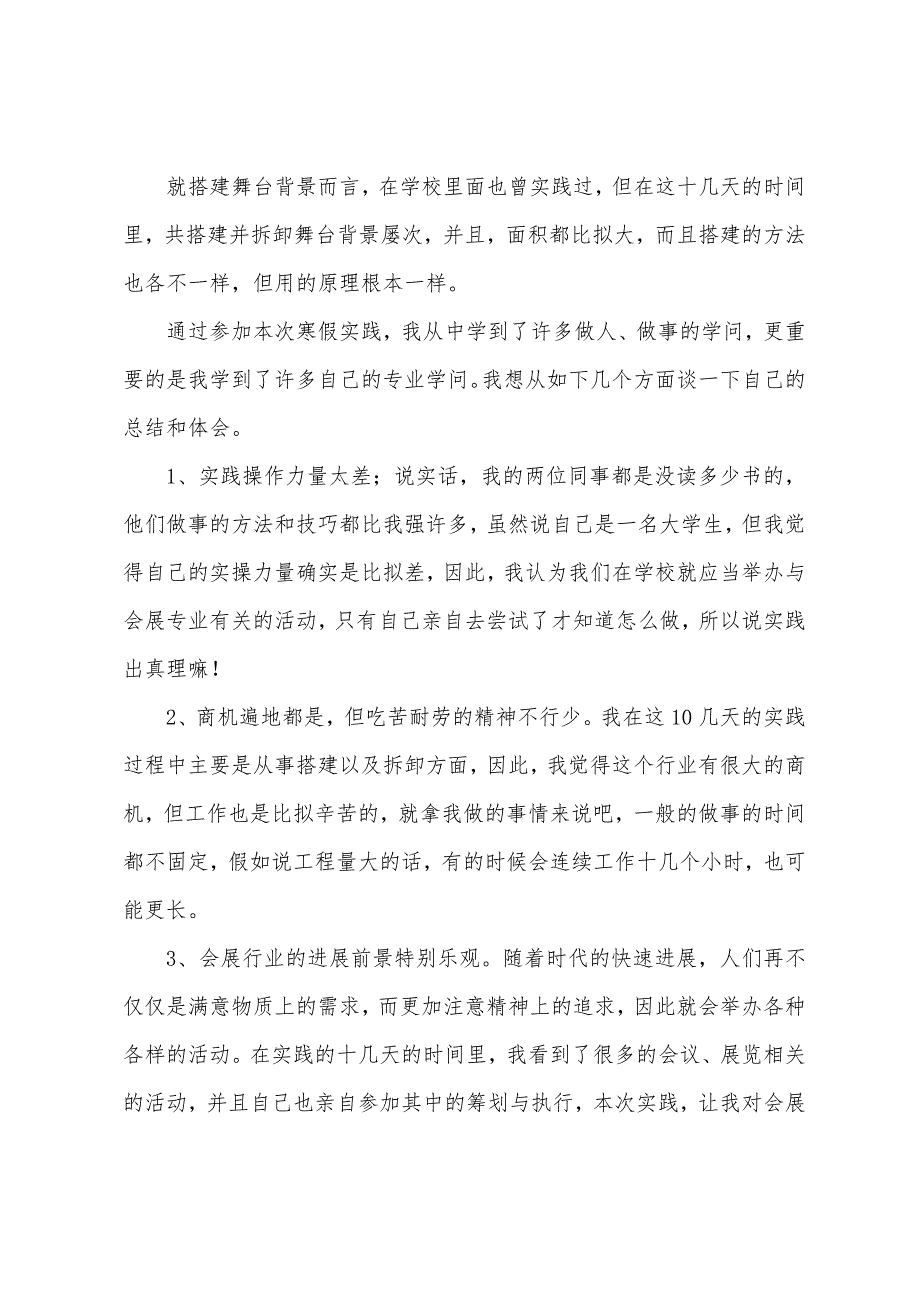 就搭建舞台背景而言，在学校里面也曾实践过，但在这十几天的时间里，共搭建并拆卸舞台背景屡次，并且，面积都比拟大，而且搭建的方法也各不一样，但用的原理根本一样。

通过参加本次寒假实践，我从中学到了许多做人、做事的学问，更重要的是我学到了许多自己的专业学问。我想从如下几个方面谈一下自己的总结和体会。

1、实践操作力量太差；说实话，我的两位同事都是没读多少书的，他们做事的方法和技巧都比我强许多，虽然说自己是一名大学生，但我觉得自己的实操力量确实是比拟差，因此，我认为我们在学校就应当举办与会展专业有关的活动，只有自己亲自去尝试了才知道怎么做，所以说实践出真理嘛！

2、商机遍地都是，但吃苦耐劳的精神不行少。我在这10几天的实践过程中主要是从事搭建以及拆卸方面，因此，我觉得这个行业有很大的商机，但工作也是比拟辛苦的，就拿我做的事情来说吧，一般的做事的时间都不固定，假如说工程量大的话，有的时候会连续工作十几个小时，也可能更长。

3、会展行业的进展前景特别乐观。随着时代的快速进展，人们再不仅仅是满意物质上的需求，而更加注意精神上的追求，因此就会举办各种各样的活动。在实践的十几天的时间里，我看到了很多的会议、展览相关的活动，并且自己也亲自参加其中的筹划与执行，本次实践，让我对会展